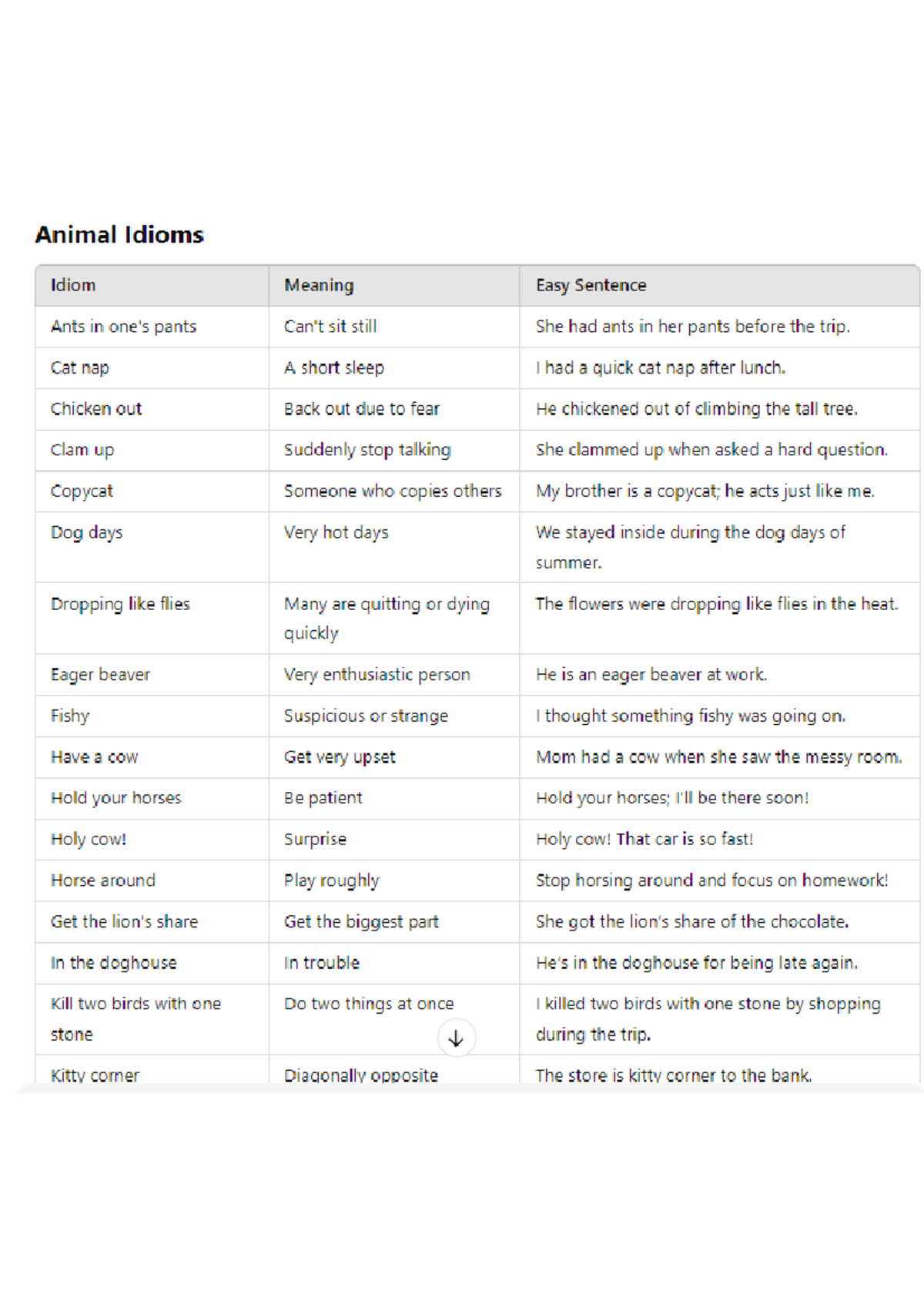 Animal Idioms

| Idiom | Meaning | Easy Sentence |
|---|---|---|
| Ants in one's pants | Can't sit still | She had ants in her pants before the trip. |
| Cat nap | A short sleep | I had a quick cat nap after lunch. |
| Chicken out | Back out due to fear | He chickened out of climbing the tall tree. |
| Clam up | Suddenly stop talking | She clammed up when asked a hard question. |
| Copycat | Someone who copies others | My brother is a copycat; he acts just like me. |
| Dog days | Very hot days | We stayed inside during the dog days of summer. |
| Dropping like flies | Many are quitting or dying quickly | The flowers were dropping like flies in the heat. |
| Eager beaver | Very enthusiastic person | He is an eager beaver at work. |
| Fishy | Suspicious or strange | I thought something fishy was going on. |
| Have a cow | Get very upset | Mom had a cow when she saw the messy room. |
| Hold your horses | Be patient | Hold your horses; I'll be there soon! |
| Holy cow! | Surprise | Holy cow! That car is so fast! |
| Horse around | Play roughly | Stop horsing around and focus on homework! |
| Get the lion's share | Get the biggest part | She got the lion's share of the chocolate. |
| In the doghouse | In trouble | He's in the doghouse for being late again. |
| Kill two birds with one stone | Do two things at once | I killed two birds with one stone by shopping during the trip. |
| Kitty corner | Diagonally opposite | The store is kitty corner to the bank. |